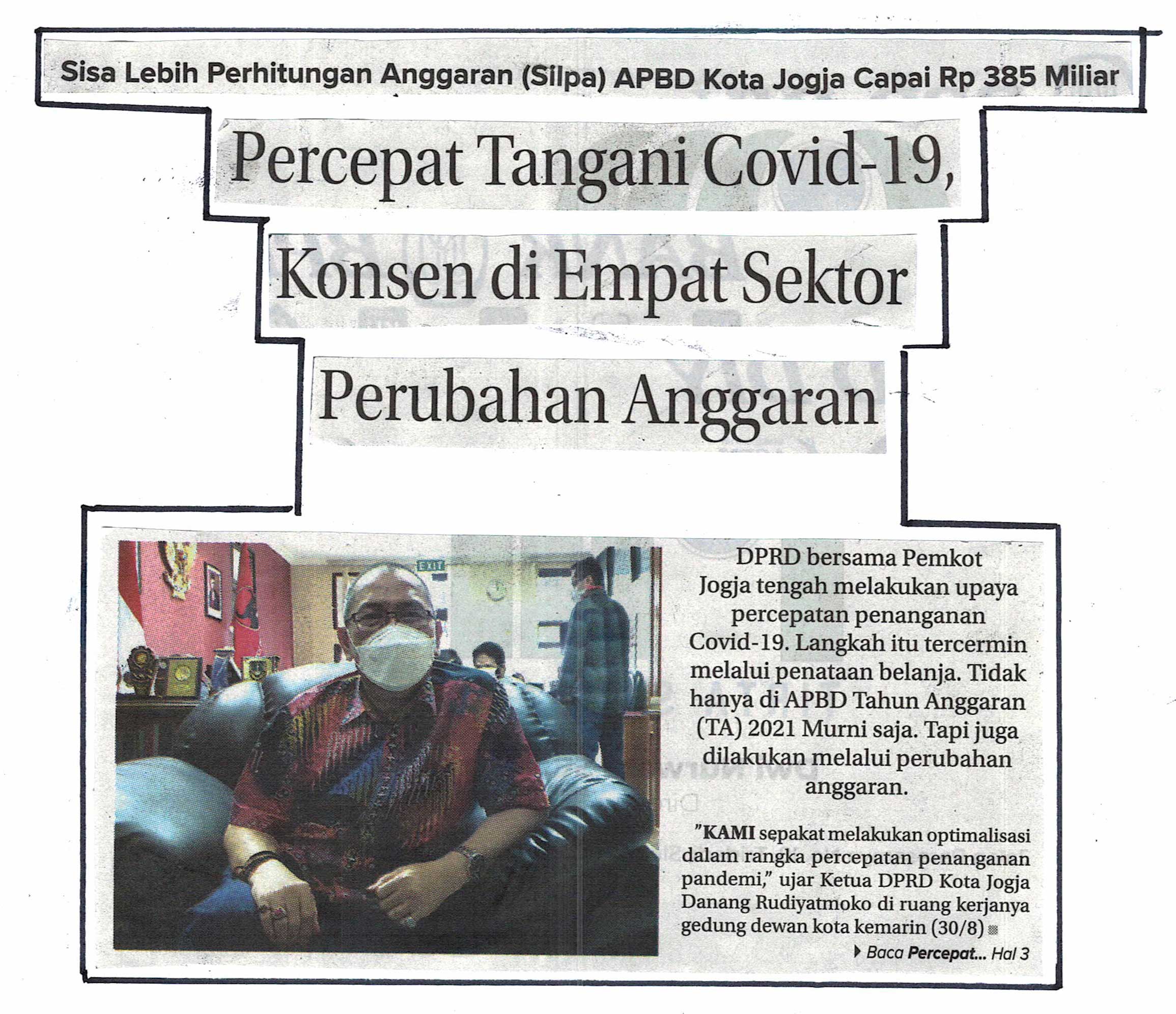 Sisa Lebih Perhitungan Anggaran (Silpa) APBD Kota Jogja Capai Rp 385 Miliar

Percepat Tangani Covid-19, Konsen di Empat Sektor Perubahan Anggaran

EXIT

DPRD bersama Pemkot Jogja tengah melakukan upaya percepatan penanganan Covid-19. Langkah itu tercermin melalui penataan belanja. Tidak hanya di APBD Tahun Anggaran (TA) 2021 Murni saja. Tapi juga dilakukan melalui perubahan anggaran.

"KAMI sepakat melakukan optimalisasi dalam rangka percepatan penanganan pandemi," ujar Ketua DPRD Kota Jogja Danang Rudiyatmoko di ruang kerjanya gedung dewan kota kemarin (30/8)

Baca Percepat... Hal 3